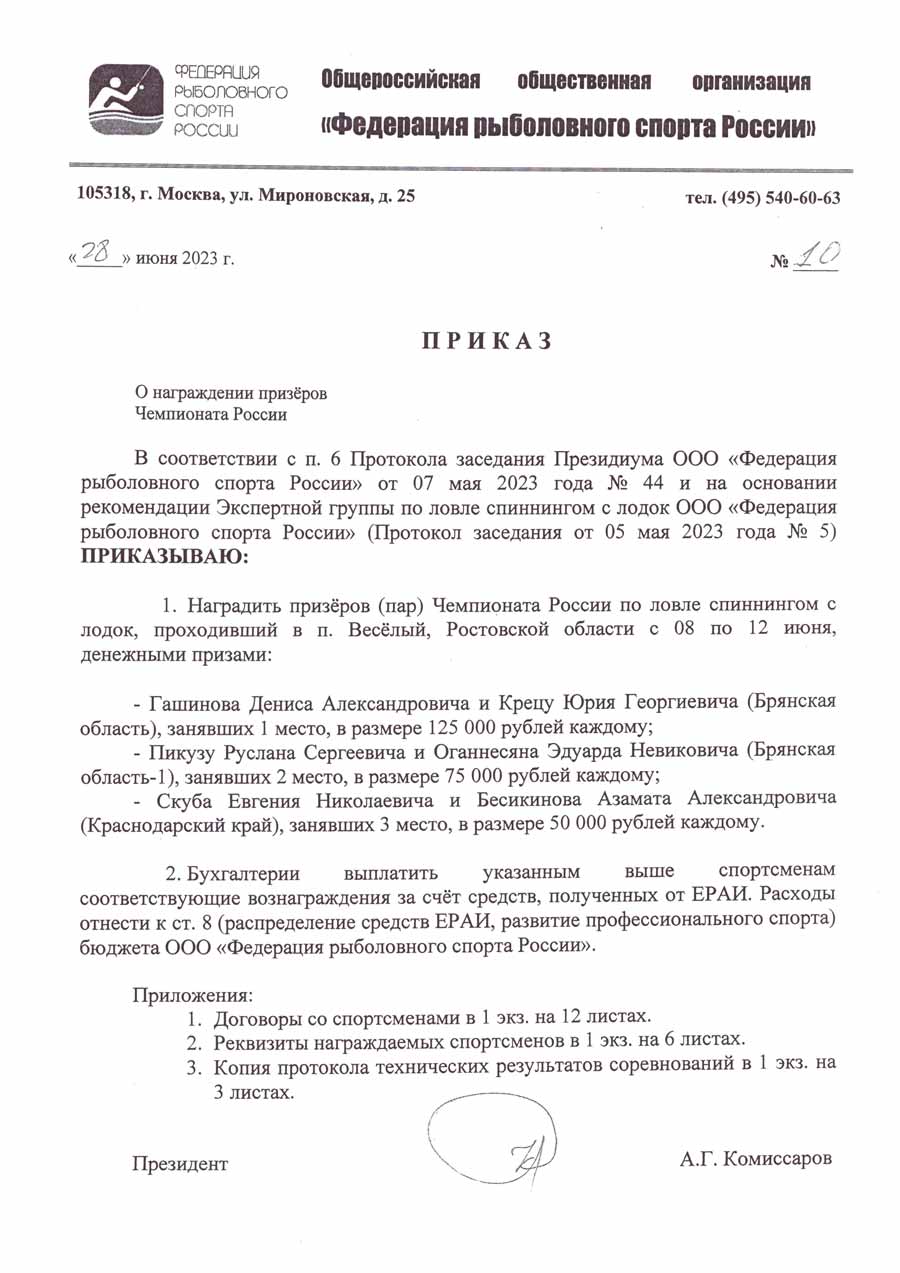 ФЕДЕРАЦИЯ РЫБОЛОВНОГО СПОРТА РОССИИ

Общероссийская общественная организация
«Федерация рыболовного спорта России»

105318, г. Москва, ул. Мироновская, д. 25

тел. (495) 540-60-63

«28» июня 2023 г.

№ 10

ПРИКАЗ

О награждении призёров
Чемпионата России

В соответствии с п. 6 Протокола заседания Президиума ООО «Федерация рыболовного спорта России» от 07 мая 2023 года № 44 и на основании рекомендации Экспертной группы по ловле спиннингом с лодок ООО «Федерация рыболовного спорта России» (Протокол заседания от 05 мая 2023 года № 5) ПРИКАЗЫВАЮ:

1. Наградить призёров (пар) Чемпионата России по ловле спиннингом с лодок, проходивший в п. Весёлый, Ростовской области с 08 по 12 июня, денежными призами:

- Гашинова Дениса Александровича и Крецу Юрия Георгиевича (Брянская область), занявших 1 место, в размере 125 000 рублей каждому;
- Пикузу Руслана Сергеевича и Оганнесяна Эдуарда Невиковича (Брянская область-1), занявших 2 место, в размере 75 000 рублей каждому;
- Скуба Евгения Николаевича и Бесикинова Азамата Александровича (Краснодарский край), занявших 3 место, в размере 50 000 рублей каждому.

2. Бухгалтерии выплатить указанным выше спортсменам соответствующие вознаграждения за счёт средств, полученных от ЕРАИ. Расходы отнести к ст. 8 (распределение средств ЕРАИ, развитие профессионального спорта) бюджета ООО «Федерация рыболовного спорта России».

Приложения:
1. Договоры со спортсменами в 1 экз. на 12 листах.
2. Реквизиты награждаемых спортсменов в 1 экз. на 6 листах.
3. Копия протокола технических результатов соревнований в 1 экз. на 3 листах.

Президент

А.Г. Комиссаров